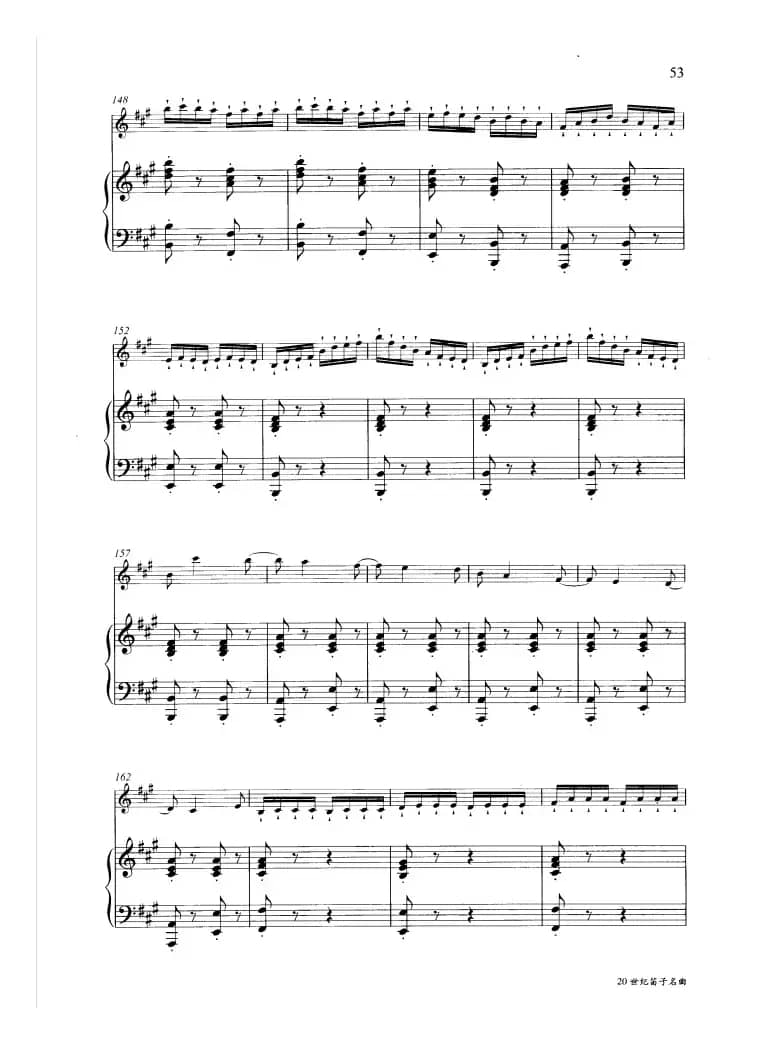 53

148

152

157

162

20世纪笛子名曲